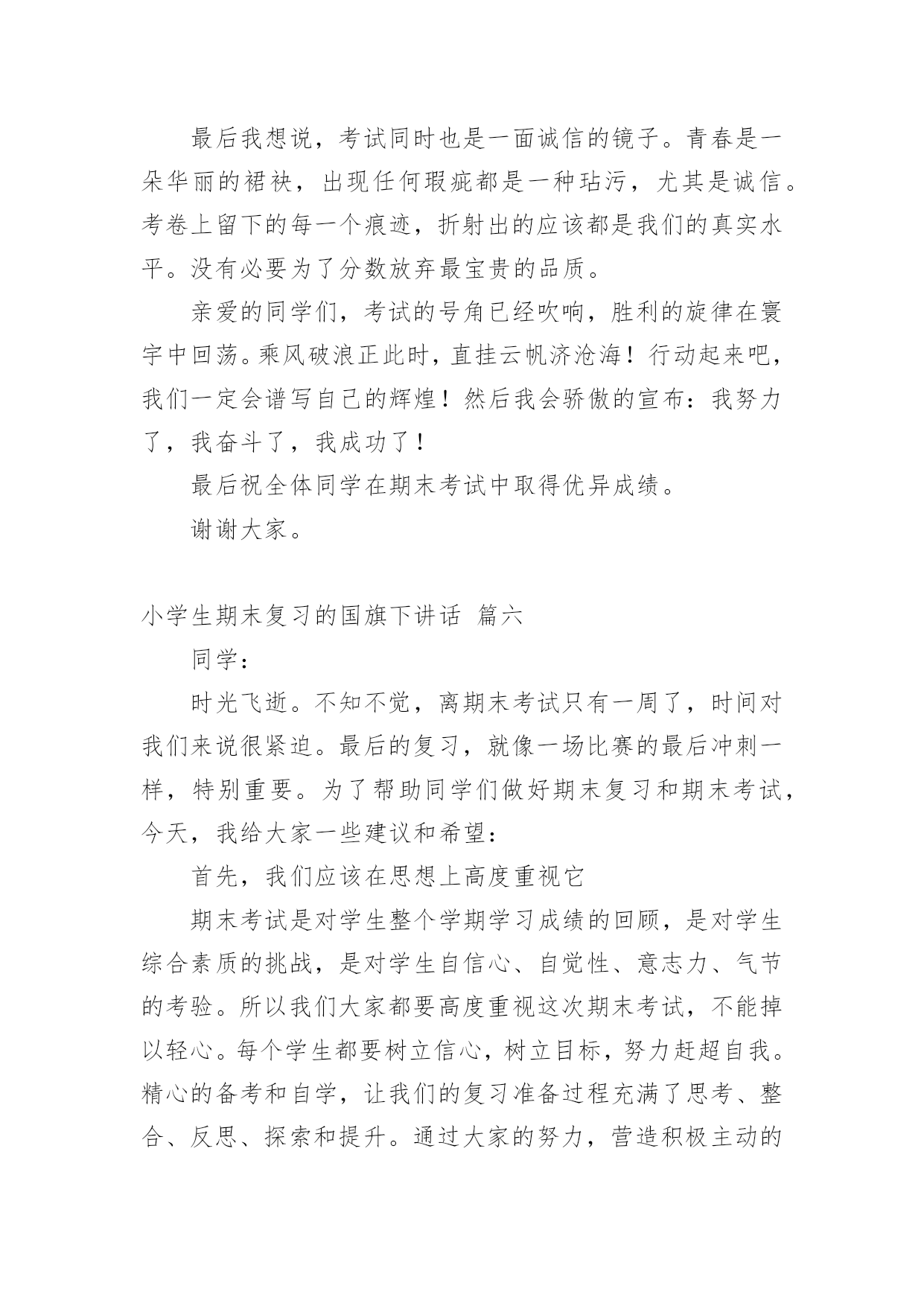 最后我想说，考试同时也是一面诚信的镜子。青春是一朵华丽的裙袂，出现任何瑕疵都是一种玷污，尤其是诚信。考卷上留下的每一个痕迹，折射出的应该都是我们的真实水平。没有必要为了分数放弃最宝贵的品质。

亲爱的同学们，考试的号角已经吹响，胜利的旋律在寰宇中回荡。乘风破浪正此时，直挂云帆济沧海！行动起来吧，我们一定会谱写自己的辉煌！然后我会骄傲的宣布：我努力了，我奋斗了，我成功了！

最后祝全体同学在期末考试中取得优异成绩。

谢谢大家。

小学生期末复习的国旗下讲话 篇六

同学：

时光飞逝。不知不觉，离期末考试只有一周了，时间对我们来说很紧迫。最后的复习，就像一场比赛的最后冲刺一样，特别重要。为了帮助同学们做好期末复习和期末考试，今天，我给大家一些建议和希望：

首先，我们应该在思想上高度重视它

期末考试是对学生整个学期学习成绩的回顾，是对学生综合素质的挑战，是对学生自信心、自觉性、意志力、气节的考验。所以我们大家都要高度重视这次期末考试，不能掉以轻心。每个学生都要树立信心，树立目标，努力赶超自我。精心的备考和自学，让我们的复习准备过程充满了思考、整合、反思、探索和提升。通过大家的努力，营造积极主动的